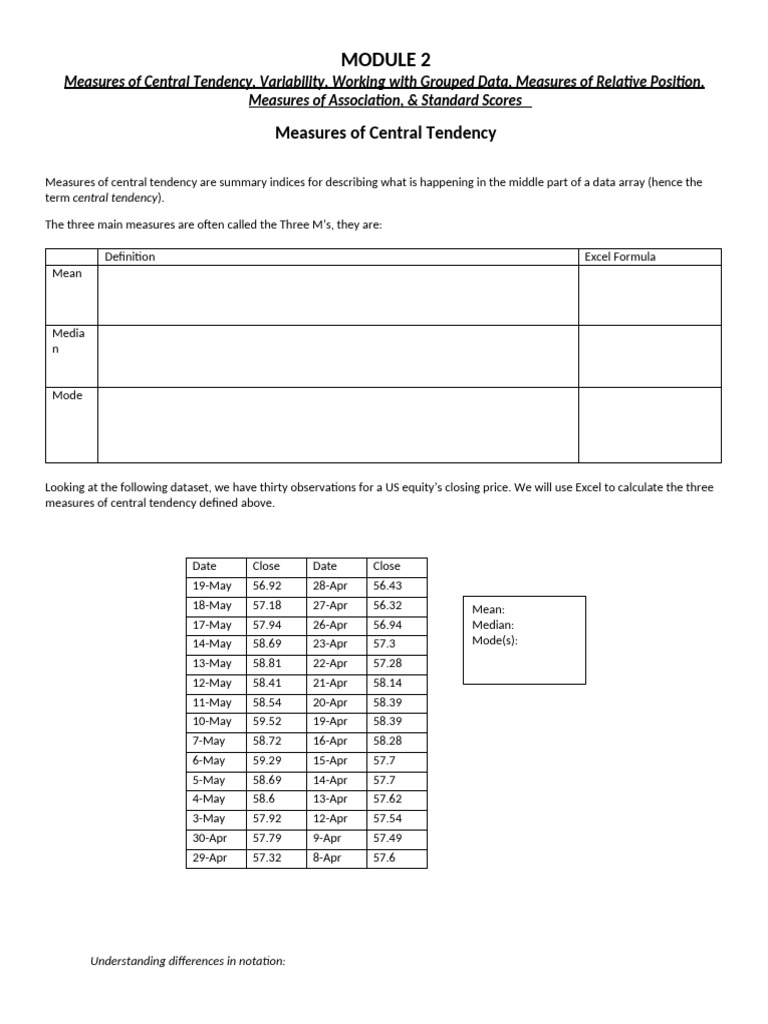 MODULE 2

Measures of Central Tendency, Variability, Working with Grouped Data, Measures of Relative Position, Measures of Association, & Standard Scores

Measures of Central Tendency

Measures of central tendency are summary indices for describing what is happening in the middle part of a data array (hence the term central tendency).

The three main measures are often called the Three M's, they are:

| | Definition | Excel Formula |
|---|---|---|
| Mean | | |
| Median | | |
| Mode | | |

Looking at the following dataset, we have thirty observations for a US equity's closing price. We will use Excel to calculate the three measures of central tendency defined above.

| Date | Close | Date | Close |
|---|---|---|---|
| 19-May | 56.92 | 28-Apr | 56.43 |
| 18-May | 57.18 | 27-Apr | 56.32 |
| 17-May | 57.94 | 26-Apr | 56.94 |
| 14-May | 58.69 | 23-Apr | 57.3 |
| 13-May | 58.81 | 22-Apr | 57.28 |
| 12-May | 58.41 | 21-Apr | 58.14 |
| 11-May | 58.54 | 20-Apr | 58.39 |
| 10-May | 59.52 | 19-Apr | 58.39 |
| 7-May | 58.72 | 16-Apr | 58.28 |
| 6-May | 59.29 | 15-Apr | 57.7 |
| 5-May | 58.69 | 14-Apr | 57.7 |
| 4-May | 58.6 | 13-Apr | 57.62 |
| 3-May | 57.92 | 12-Apr | 57.54 |
| 30-Apr | 57.79 | 9-Apr | 57.49 |
| 29-Apr | 57.32 | 8-Apr | 57.6 |

Mean:
Median:
Mode(s):

Understanding differences in notation: